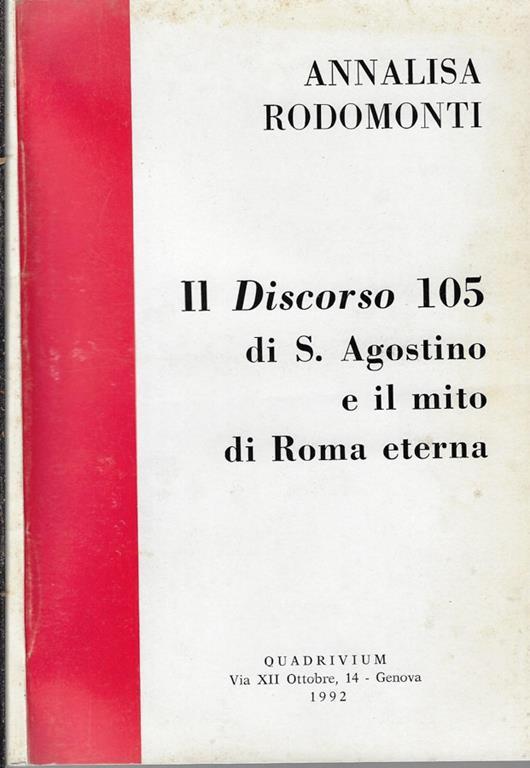 ANNALISA
RODOMONTI

Il Discorso 105
di S. Agostino
e il mito
di Roma eterna

QUADRIVIUM
Via XII Ottobre, 14 - Genova
1992